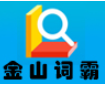 金山词霸